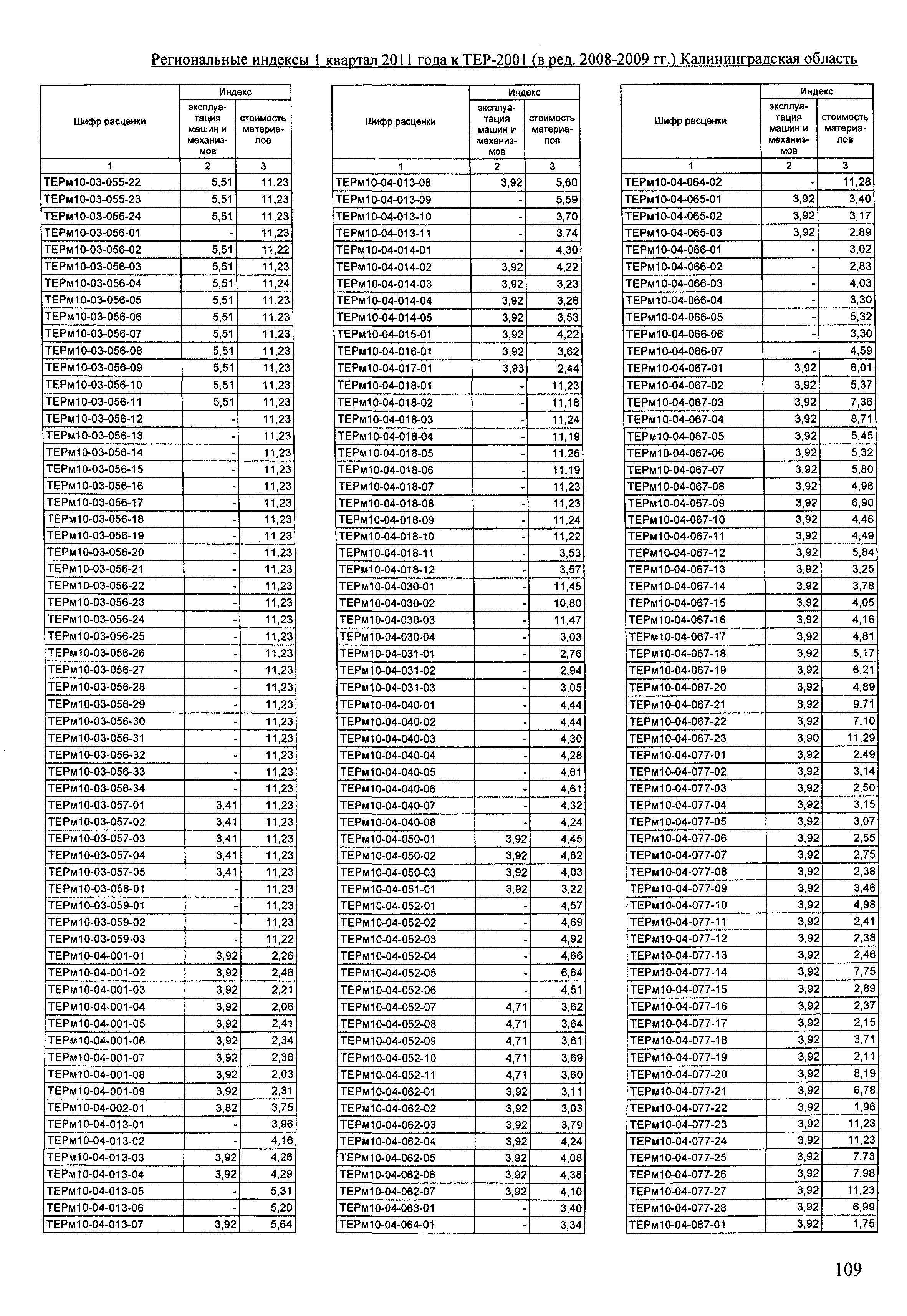 Региональные индексы 1 квартал 2011 года к ТЕР-2001 (в ред. 2008-2009 гг.) Калининградская область

| Шифр расценки | Индекс эксплуатация машин и механизмов | Индекс стоимость материалов |
|---|---|---|
| 1 | 2 | 3 |
| ТЕРм10-03-055-22 | 5,51 | 11,23 |
| ТЕРм10-03-055-23 | 5,51 | 11,23 |
| ТЕРм10-03-055-24 | 5,51 | 11,23 |
| ТЕРм10-03-056-01 | - | 11,23 |
| ТЕРм10-03-056-02 | 5,51 | 11,22 |
| ТЕРм10-03-056-03 | 5,51 | 11,23 |
| ТЕРм10-03-056-04 | 5,51 | 11,24 |
| ТЕРм10-03-056-05 | 5,51 | 11,23 |
| ТЕРм10-03-056-06 | 5,51 | 11,23 |
| ТЕРм10-03-056-07 | 5,51 | 11,23 |
| ТЕРм10-03-056-08 | 5,51 | 11,23 |
| ТЕРм10-03-056-09 | 5,51 | 11,23 |
| ТЕРм10-03-056-10 | 5,51 | 11,23 |
| ТЕРм10-03-056-11 | 5,51 | 11,23 |
| ТЕРм10-03-056-12 | - | 11,23 |
| ТЕРм10-03-056-13 | - | 11,23 |
| ТЕРм10-03-056-14 | - | 11,23 |
| ТЕРм10-03-056-15 | - | 11,23 |
| ТЕРм10-03-056-16 | - | 11,23 |
| ТЕРм10-03-056-17 | - | 11,23 |
| ТЕРм10-03-056-18 | - | 11,23 |
| ТЕРм10-03-056-19 | - | 11,23 |
| ТЕРм10-03-056-20 | - | 11,23 |
| ТЕРм10-03-056-21 | - | 11,23 |
| ТЕРм10-03-056-22 | - | 11,23 |
| ТЕРм10-03-056-23 | - | 11,23 |
| ТЕРм10-03-056-24 | - | 11,23 |
| ТЕРм10-03-056-25 | - | 11,23 |
| ТЕРм10-03-056-26 | - | 11,23 |
| ТЕРм10-03-056-27 | - | 11,23 |
| ТЕРм10-03-056-28 | - | 11,23 |
| ТЕРм10-03-056-29 | - | 11,23 |
| ТЕРм10-03-056-30 | - | 11,23 |
| ТЕРм10-03-056-31 | - | 11,23 |
| ТЕРм10-03-056-32 | - | 11,23 |
| ТЕРм10-03-056-33 | - | 11,23 |
| ТЕРм10-03-056-34 | - | 11,23 |
| ТЕРм10-03-057-01 | 3,41 | 11,23 |
| ТЕРм10-03-057-02 | 3,41 | 11,23 |
| ТЕРм10-03-057-03 | 3,41 | 11,23 |
| ТЕРм10-03-057-04 | 3,41 | 11,23 |
| ТЕРм10-03-057-05 | 3,41 | 11,23 |
| ТЕРм10-03-058-01 | - | 11,23 |
| ТЕРм10-03-059-01 | - | 11,23 |
| ТЕРм10-03-059-02 | - | 11,23 |
| ТЕРм10-03-059-03 | - | 11,22 |
| ТЕРм10-04-001-01 | 3,92 | 2,26 |
| ТЕРм10-04-001-02 | 3,92 | 2,46 |
| ТЕРм10-04-001-03 | 3,92 | 2,21 |
| ТЕРм10-04-001-04 | 3,92 | 2,06 |
| ТЕРм10-04-001-05 | 3,92 | 2,41 |
| ТЕРм10-04-001-06 | 3,92 | 2,34 |
| ТЕРм10-04-001-07 | 3,92 | 2,36 |
| ТЕРм10-04-001-08 | 3,92 | 2,03 |
| ТЕРм10-04-001-09 | 3,92 | 2,31 |
| ТЕРм10-04-002-01 | 3,82 | 3,75 |
| ТЕРм10-04-013-01 | - | 3,96 |
| ТЕРм10-04-013-02 | - | 4,16 |
| ТЕРм10-04-013-03 | 3,92 | 4,26 |
| ТЕРм10-04-013-04 | 3,92 | 4,29 |
| ТЕРм10-04-013-05 | - | 5,31 |
| ТЕРм10-04-013-06 | - | 5,20 |
| ТЕРм10-04-013-07 | 3,92 | 5,64 |

| Шифр расценки | Индекс эксплуатация машин и механизмов | Индекс стоимость материалов |
|---|---|---|
| 1 | 2 | 3 |
| ТЕРм10-04-013-08 | 3,92 | 5,60 |
| ТЕРм10-04-013-09 | - | 5,59 |
| ТЕРм10-04-013-10 | - | 3,70 |
| ТЕРм10-04-013-11 | - | 3,74 |
| ТЕРм10-04-014-01 | - | 4,30 |
| ТЕРм10-04-014-02 | 3,92 | 4,22 |
| ТЕРм10-04-014-03 | 3,92 | 3,23 |
| ТЕРм10-04-014-04 | 3,92 | 3,28 |
| ТЕРм10-04-014-05 | 3,92 | 3,53 |
| ТЕРм10-04-015-01 | 3,92 | 4,22 |
| ТЕРм10-04-016-01 | 3,92 | 3,62 |
| ТЕРм10-04-017-01 | 3,93 | 2,44 |
| ТЕРм10-04-018-01 | - | 11,23 |
| ТЕРм10-04-018-02 | - | 11,18 |
| ТЕРм10-04-018-03 | - | 11,24 |
| ТЕРм10-04-018-04 | - | 11,19 |
| ТЕРм10-04-018-05 | - | 11,26 |
| ТЕРм10-04-018-06 | - | 11,19 |
| ТЕРм10-04-018-07 | - | 11,23 |
| ТЕРм10-04-018-08 | - | 11,23 |
| ТЕРм10-04-018-09 | - | 11,24 |
| ТЕРм10-04-018-10 | - | 11,22 |
| ТЕРм10-04-018-11 | - | 3,53 |
| ТЕРм10-04-018-12 | - | 3,57 |
| ТЕРм10-04-030-01 | - | 11,45 |
| ТЕРм10-04-030-02 | - | 10,80 |
| ТЕРм10-04-030-03 | - | 11,47 |
| ТЕРм10-04-030-04 | - | 3,03 |
| ТЕРм10-04-031-01 | - | 2,76 |
| ТЕРм10-04-031-02 | - | 2,94 |
| ТЕРм10-04-031-03 | - | 3,05 |
| ТЕРм10-04-040-01 | - | 4,44 |
| ТЕРм10-04-040-02 | - | 4,44 |
| ТЕРм10-04-040-03 | - | 4,30 |
| ТЕРм10-04-040-04 | - | 4,28 |
| ТЕРм10-04-040-05 | - | 4,61 |
| ТЕРм10-04-040-06 | - | 4,61 |
| ТЕРм10-04-040-07 | - | 4,32 |
| ТЕРм10-04-040-08 | - | 4,24 |
| ТЕРм10-04-050-01 | 3,92 | 4,45 |
| ТЕРм10-04-050-02 | 3,92 | 4,62 |
| ТЕРм10-04-050-03 | 3,92 | 4,03 |
| ТЕРм10-04-051-01 | 3,92 | 3,22 |
| ТЕРм10-04-052-01 | - | 4,57 |
| ТЕРм10-04-052-02 | - | 4,69 |
| ТЕРм10-04-052-03 | - | 4,92 |
| ТЕРм10-04-052-04 | - | 4,66 |
| ТЕРм10-04-052-05 | - | 6,64 |
| ТЕРм10-04-052-06 | - | 4,51 |
| ТЕРм10-04-052-07 | 4,71 | 3,62 |
| ТЕРм10-04-052-08 | 4,71 | 3,64 |
| ТЕРм10-04-052-09 | 4,71 | 3,61 |
| ТЕРм10-04-052-10 | 4,71 | 3,69 |
| ТЕРм10-04-052-11 | 4,71 | 3,60 |
| ТЕРм10-04-062-01 | 3,92 | 3,11 |
| ТЕРм10-04-062-02 | 3,92 | 3,03 |
| ТЕРм10-04-062-03 | 3,92 | 3,79 |
| ТЕРм10-04-062-04 | 3,92 | 4,24 |
| ТЕРм10-04-062-05 | 3,92 | 4,08 |
| ТЕРм10-04-062-06 | 3,92 | 4,38 |
| ТЕРм10-04-062-07 | 3,92 | 4,10 |
| ТЕРм10-04-063-01 | - | 3,40 |
| ТЕРм10-04-064-01 | - | 3,34 |

| Шифр расценки | Индекс эксплуатация машин и механизмов | Индекс стоимость материалов |
|---|---|---|
| 1 | 2 | 3 |
| ТЕРм10-04-064-02 | - | 11,28 |
| ТЕРм10-04-065-01 | 3,92 | 3,40 |
| ТЕРм10-04-065-02 | 3,92 | 3,17 |
| ТЕРм10-04-065-03 | 3,92 | 2,89 |
| ТЕРм10-04-066-01 | - | 3,02 |
| ТЕРм10-04-066-02 | - | 2,83 |
| ТЕРм10-04-066-03 | - | 4,03 |
| ТЕРм10-04-066-04 | - | 3,30 |
| ТЕРм10-04-066-05 | - | 5,32 |
| ТЕРм10-04-066-06 | - | 3,30 |
| ТЕРм10-04-066-07 | - | 4,59 |
| ТЕРм10-04-067-01 | 3,92 | 6,01 |
| ТЕРм10-04-067-02 | 3,92 | 5,37 |
| ТЕРм10-04-067-03 | 3,92 | 7,36 |
| ТЕРм10-04-067-04 | 3,92 | 8,71 |
| ТЕРм10-04-067-05 | 3,92 | 5,45 |
| ТЕРм10-04-067-06 | 3,92 | 5,32 |
| ТЕРм10-04-067-07 | 3,92 | 5,80 |
| ТЕРм10-04-067-08 | 3,92 | 4,96 |
| ТЕРм10-04-067-09 | 3,92 | 6,90 |
| ТЕРм10-04-067-10 | 3,92 | 4,46 |
| ТЕРм10-04-067-11 | 3,92 | 4,49 |
| ТЕРм10-04-067-12 | 3,92 | 5,84 |
| ТЕРм10-04-067-13 | 3,92 | 3,25 |
| ТЕРм10-04-067-14 | 3,92 | 3,78 |
| ТЕРм10-04-067-15 | 3,92 | 4,05 |
| ТЕРм10-04-067-16 | 3,92 | 4,16 |
| ТЕРм10-04-067-17 | 3,92 | 4,81 |
| ТЕРм10-04-067-18 | 3,92 | 5,17 |
| ТЕРм10-04-067-19 | 3,92 | 6,21 |
| ТЕРм10-04-067-20 | 3,92 | 4,89 |
| ТЕРм10-04-067-21 | 3,92 | 9,71 |
| ТЕРм10-04-067-22 | 3,92 | 7,10 |
| ТЕРм10-04-067-23 | 3,90 | 11,29 |
| ТЕРм10-04-077-01 | 3,92 | 2,49 |
| ТЕРм10-04-077-02 | 3,92 | 3,14 |
| ТЕРм10-04-077-03 | 3,92 | 2,50 |
| ТЕРм10-04-077-04 | 3,92 | 3,15 |
| ТЕРм10-04-077-05 | 3,92 | 3,07 |
| ТЕРм10-04-077-06 | 3,92 | 2,55 |
| ТЕРм10-04-077-07 | 3,92 | 2,75 |
| ТЕРм10-04-077-08 | 3,92 | 2,38 |
| ТЕРм10-04-077-09 | 3,92 | 3,46 |
| ТЕРм10-04-077-10 | 3,92 | 4,98 |
| ТЕРм10-04-077-11 | 3,92 | 2,41 |
| ТЕРм10-04-077-12 | 3,92 | 2,38 |
| ТЕРм10-04-077-13 | 3,92 | 2,46 |
| ТЕРм10-04-077-14 | 3,92 | 7,75 |
| ТЕРм10-04-077-15 | 3,92 | 2,89 |
| ТЕРм10-04-077-16 | 3,92 | 2,37 |
| ТЕРм10-04-077-17 | 3,92 | 2,15 |
| ТЕРм10-04-077-18 | 3,92 | 3,71 |
| ТЕРм10-04-077-19 | 3,92 | 2,11 |
| ТЕРм10-04-077-20 | 3,92 | 8,19 |
| ТЕРм10-04-077-21 | 3,92 | 6,78 |
| ТЕРм10-04-077-22 | 3,92 | 1,96 |
| ТЕРм10-04-077-23 | 3,92 | 11,23 |
| ТЕРм10-04-077-24 | 3,92 | 11,23 |
| ТЕРм10-04-077-25 | 3,92 | 7,73 |
| ТЕРм10-04-077-26 | 3,92 | 7,98 |
| ТЕРм10-04-077-27 | 3,92 | 11,23 |
| ТЕРм10-04-077-28 | 3,92 | 6,99 |
| ТЕРм10-04-087-01 | 3,92 | 1,75 |

109